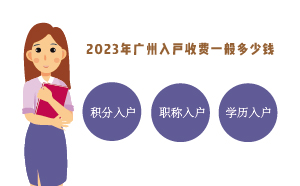 2023年广州入户收费一般多少钱

积分入户

职称入户

学历入户